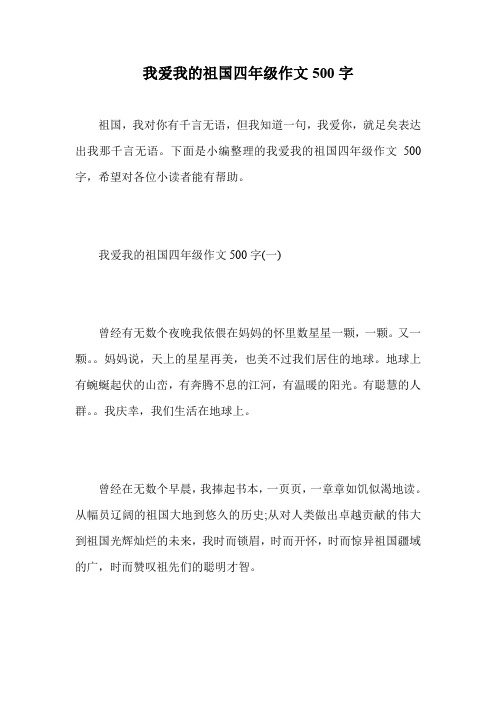 我爱我的祖国四年级作文 500 字

祖国，我对你有千言无语，但我知道一句，我爱你，就足矣表达出我那千言无语。下面是小编整理的我爱我的祖国四年级作文 500 字，希望对各位小读者能有帮助。

我爱我的祖国四年级作文 500 字(一)

曾经有无数个夜晚我依偎在妈妈的怀里数星星一颗，一颗。又一颗。。妈妈说，天上的星星再美，也美不过我们居住的地球。地球上有蜿蜒起伏的山峦，有奔腾不息的江河，有温暖的阳光。有聪慧的人群。。我庆幸，我们生活在地球上。

曾经在无数个早晨，我捧起书本，一页页，一章章如饥似渴地读。从幅员辽阔的祖国大地到悠久的历史;从对人类做出卓越贡献的伟大到祖国光辉灿烂的未来，我时而锁眉，时而开怀，时而惊异祖国疆域的广，时而赞叹祖先们的聪明才智。